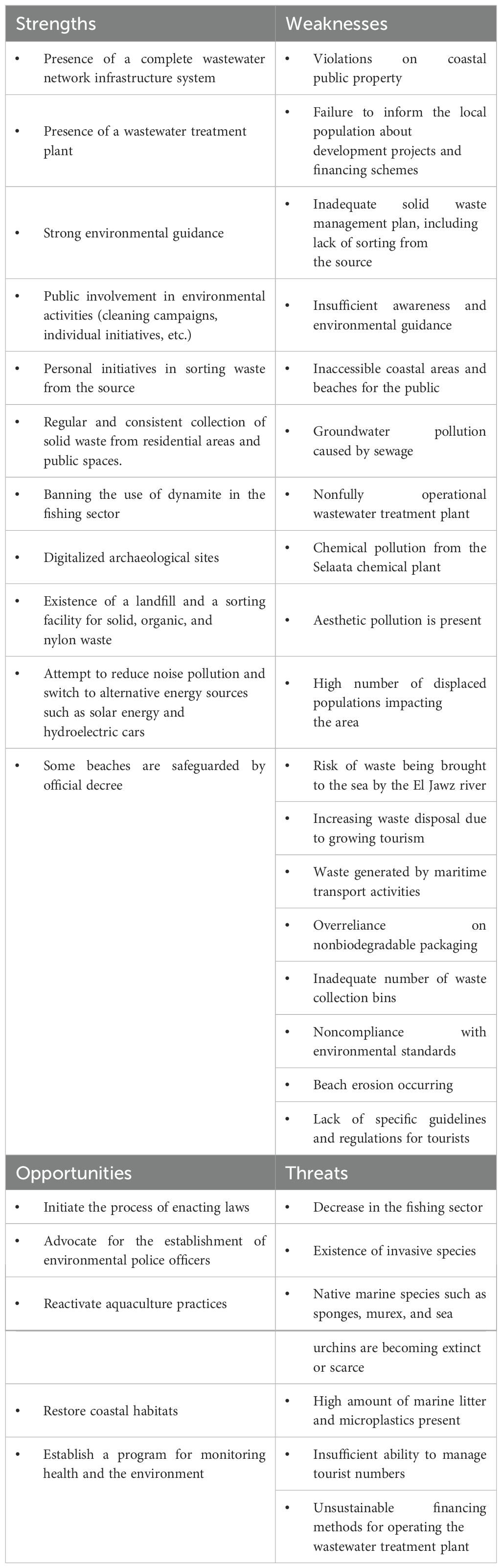 | Strengths | Weaknesses |
|---|---|
| • Presence of a complete wastewater network infrastructure system | • Violations on coastal public property |
| • Presence of a wastewater treatment plant | • Failure to inform the local population about development projects and financing schemes |
| • Strong environmental guidance | • Inadequate solid waste management plan, including lack of sorting from the source |
| • Public involvement in environmental activities (cleaning campaigns, individual initiatives, etc.) | • Insufficient awareness and environmental guidance |
| • Personal initiatives in sorting waste from the source | • Inaccessible coastal areas and beaches for the public |
| • Regular and consistent collection of solid waste from residential areas and public spaces. | • Groundwater pollution caused by sewage |
| • Banning the use of dynamite in the fishing sector | • Nonfully operational wastewater treatment plant |
| • Digitalized archaeological sites | • Chemical pollution from the Selaata chemical plant |
| • Existence of a landfill and a sorting facility for solid, organic, and nylon waste | • Aesthetic pollution is present |
| • Attempt to reduce noise pollution and switch to alternative energy sources such as solar energy and hydroelectric cars | • High number of displaced populations impacting the area |
| • Some beaches are safeguarded by official decree | • Risk of waste being brought to the sea by the El Jawz river |
| | • Increasing waste disposal due to growing tourism |
| | • Waste generated by maritime transport activities |
| | • Overreliance on nonbiodegradable packaging |
| | • Inadequate number of waste collection bins |
| | • Noncompliance with environmental standards |
| | • Beach erosion occurring |
| | • Lack of specific guidelines and regulations for tourists |
| **Opportunities** | **Threats** |
| • Initiate the process of enacting laws | • Decrease in the fishing sector |
| • Advocate for the establishment of environmental police officers | • Existence of invasive species |
| • Reactivate aquaculture practices | • Native marine species such as sponges, murex, and sea |
| | urchins are becoming extinct or scarce |
| • Restore coastal habitats | • High amount of marine litter and microplastics present |
| • Establish a program for monitoring health and the environment | • Insufficient ability to manage tourist numbers |
| | • Unsustainable financing methods for operating the wastewater treatment plant |